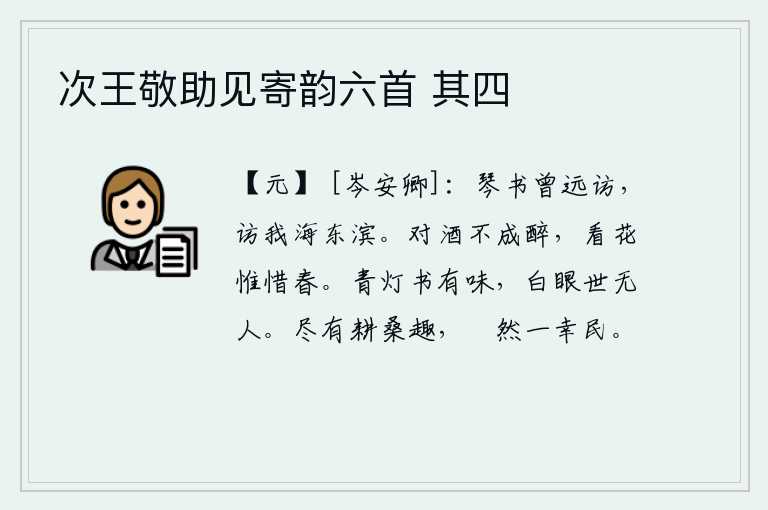 次王敬助见寄韵六首 其四

【元】［岑安卿］：琴书曾远访，访我海东滨。对酒不成醉，看花惟惜春。青灯书有味，白眼世无人。尽有耕桑趣，　然一幸民。